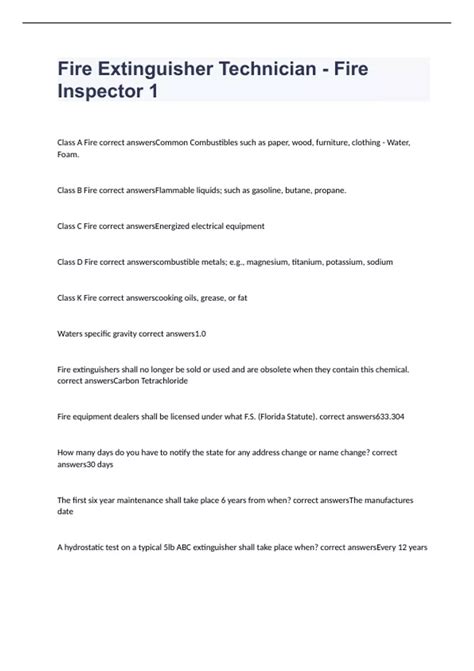 Fire Extinguisher Technician - Fire Inspector 1

Class A Fire correct answersCommon Combustibles such as paper, wood, furniture, clothing - Water, Foam.

Class B Fire correct answersFlammable liquids; such as gasoline, butane, propane.

Class C Fire correct answersEnergized electrical equipment

Class D Fire correct answerscombustible metals; e.g., magnesium, titanium, potassium, sodium

Class K Fire correct answerscooking oils, grease, or fat

Waters specific gravity correct answers1.0

Fire extinguishers shall no longer be sold or used and are obsolete when they contain this chemical. correct answersCarbon Tetrachloride

Fire equipment dealers shall be licensed under what F.S. (Florida Statute). correct answers633.304

How many days do you have to notify the state for any address change or name change? correct answers30 days

The first six year maintenance shall take place 6 years from when? correct answersThe manufactures date

A hydrostatic test on a typical 5lb ABC extinguisher shall take place when? correct answersEvery 12 years